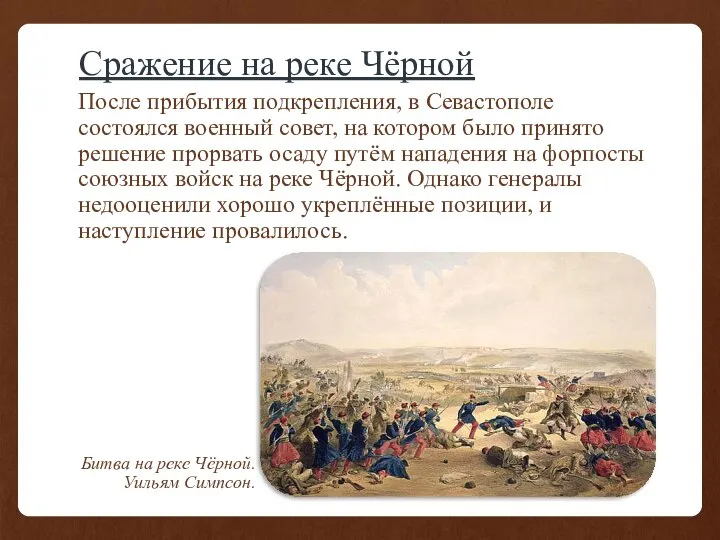 Сражение на реке Чёрной

После прибытия подкрепления, в Севастополе состоялся военный совет, на котором было принято решение прорвать осаду путём нападения на форпосты союзных войск на реке Чёрной. Однако генералы недооценили хорошо укреплённые позиции, и наступление провалилось.

Битва на реке Чёрной.
Уильям Симпсон.